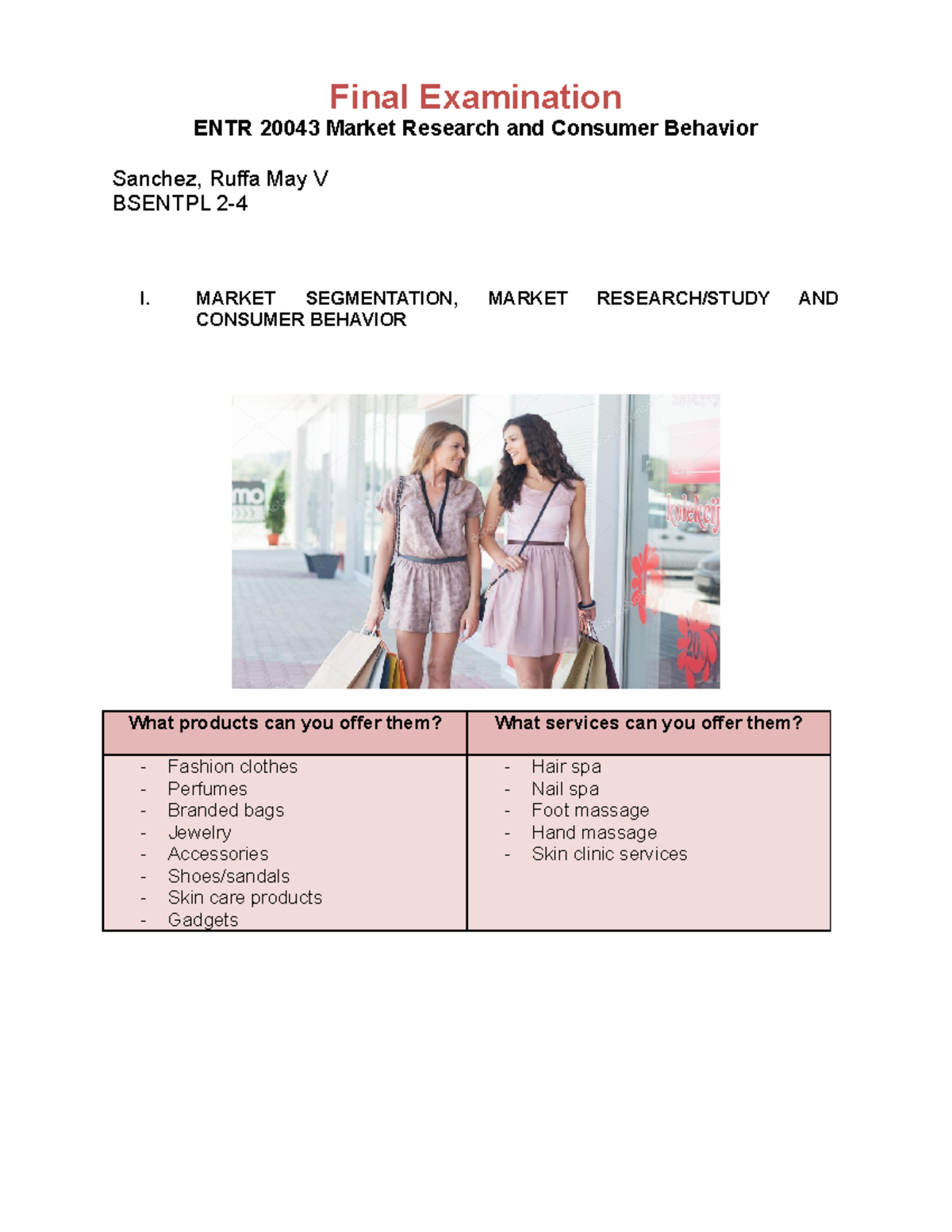 Final Examination
ENTR 20043 Market Research and Consumer Behavior

Sanchez, Ruffa May V
BSENTPL 2-4

I. MARKET SEGMENTATION, MARKET RESEARCH/STUDY AND CONSUMER BEHAVIOR

mo
kolekcij
20

| What products can you offer them? | What services can you offer them? |
|---|---|
| - Fashion clothes<br>- Perfumes<br>- Branded bags<br>- Jewelry<br>- Accessories<br>- Shoes/sandals<br>- Skin care products<br>- Gadgets | - Hair spa<br>- Nail spa<br>- Foot massage<br>- Hand massage<br>- Skin clinic services |